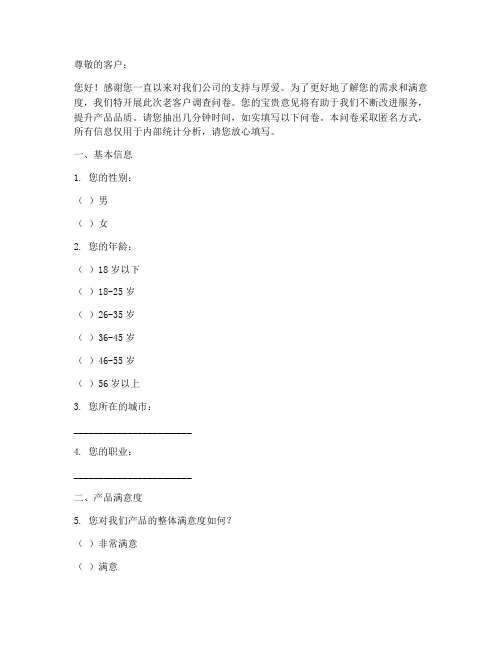 尊敬的客户：

您好！感谢您一直以来对我们公司的支持与厚爱。为了更好地了解您的需求和满意度，我们特开展此次老客户调查问卷。您的宝贵意见将有助于我们不断改进服务，提升产品品质。请您抽出几分钟时间，如实填写以下问卷。本问卷采取匿名方式，所有信息仅用于内部统计分析，请您放心填写。

一、基本信息

1. 您的性别：

（ ）男

（ ）女

2. 您的年龄：

（ ）18 岁以下

（ ）18-25 岁

（ ）26-35 岁

（ ）36-45 岁

（ ）46-55 岁

（ ）56 岁以上

3. 您所在的城市：

______________________

4. 您的职业：

______________________

二、产品满意度

5. 您对我们产品的整体满意度如何？

（ ）非常满意

（ ）满意